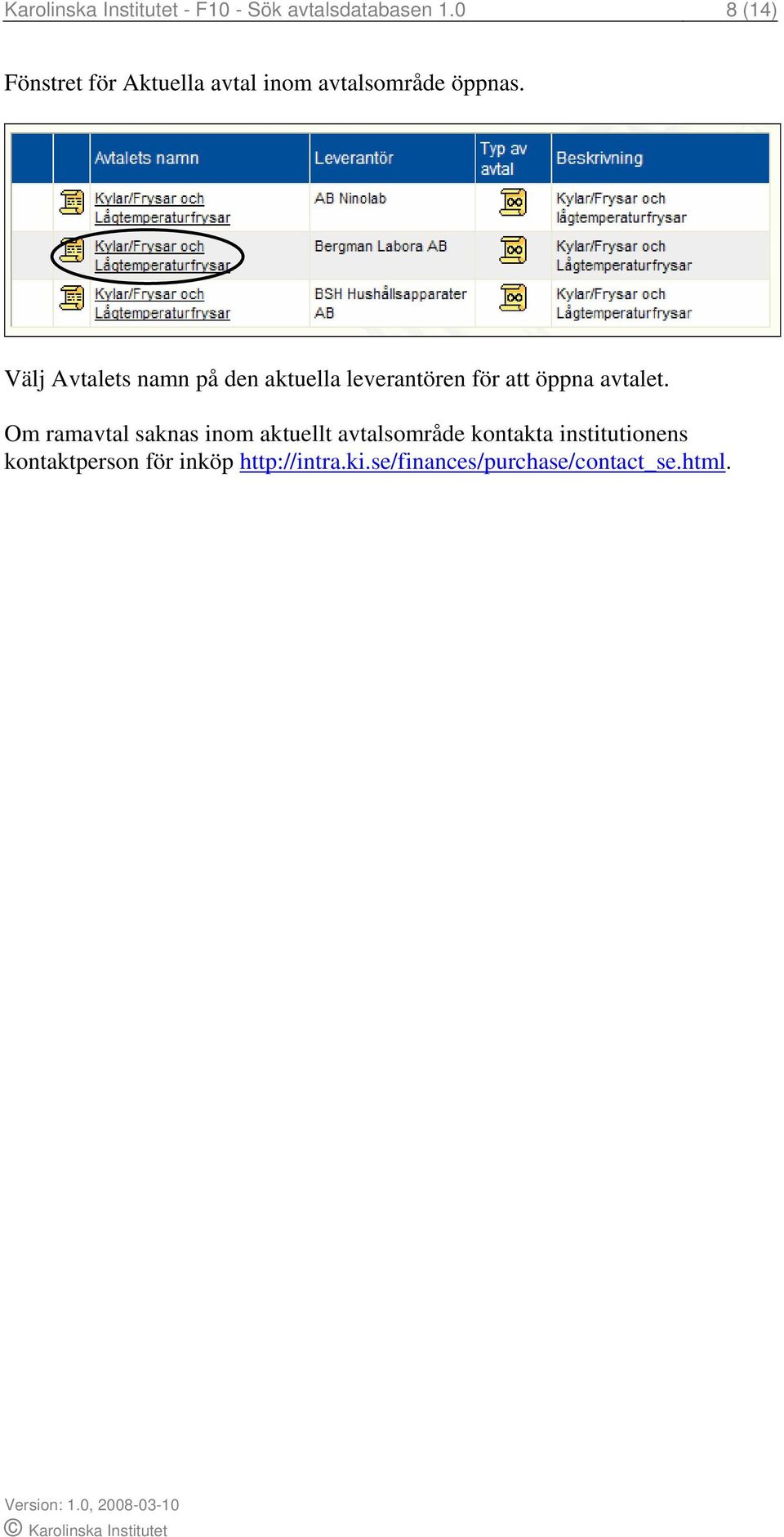 Karolinska Institutet - F10 - Sök avtalsdatabasen 1.0 8 (14)

Fönstret för Aktuella avtal inom avtalsområde öppnas.

| | Avtalets namn | Leverantör | Typ av avtal | Beskrivning |
|---|---|---|---|---|
| | Kylar/Frysar och Lågtemperaturfrysar | AB Ninolab | | Kylar/Frysar och lågtemperaturfrysar |
| | Kylar/Frysar och Lågtemperaturfrysar | Bergman Labora AB | | Kylar/Frysar och Lågtemperaturfrysar |
| | Kylar/Frysar och Lågtemperaturfrysar | BSH Hushållsapparater AB | | Kylar/Frysar och Lågtemperaturfrysar |

Välj Avtalets namn på den aktuella leverantören för att öppna avtalet.

Om ramavtal saknas inom aktuellt avtalsområde kontakta institutionens kontaktperson för inköp http://intra.ki.se/finances/purchase/contact_se.html.

Version: 1.0, 2008-03-10
© Karolinska Institutet